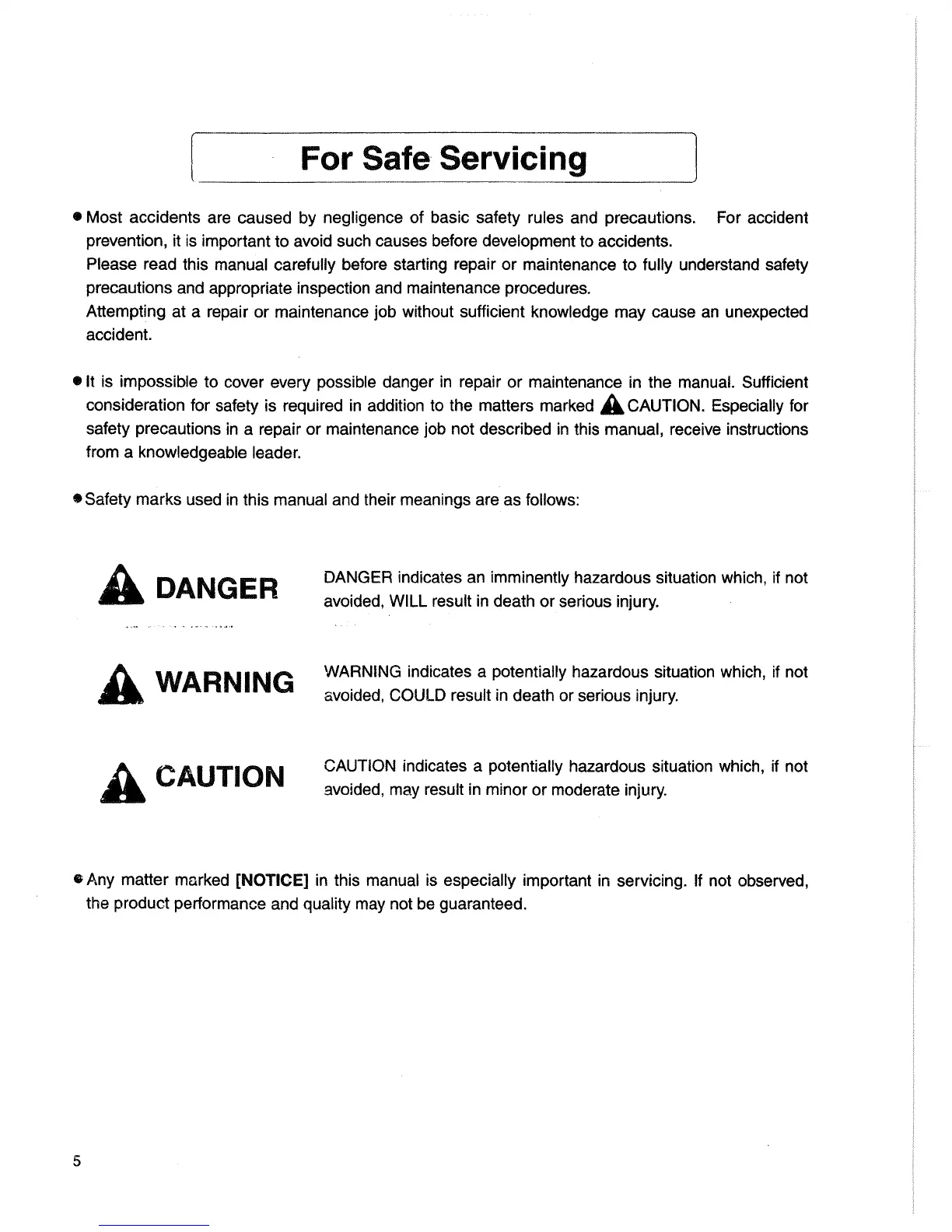 For Safe Servicing

● Most accidents are caused by negligence of basic safety rules and precautions. For accident prevention, it is important to avoid such causes before development to accidents.
Please read this manual carefully before starting repair or maintenance to fully understand safety precautions and appropriate inspection and maintenance procedures.
Attempting at a repair or maintenance job without sufficient knowledge may cause an unexpected accident.

● It is impossible to cover every possible danger in repair or maintenance in the manual. Sufficient consideration for safety is required in addition to the matters marked CAUTION. Especially for safety precautions in a repair or maintenance job not described in this manual, receive instructions from a knowledgeable leader.

● Safety marks used in this manual and their meanings are as follows:

DANGER

DANGER indicates an imminently hazardous situation which, if not avoided, WILL result in death or serious injury.

WARNING

WARNING indicates a potentially hazardous situation which, if not avoided, COULD result in death or serious injury.

CAUTION

CAUTION indicates a potentially hazardous situation which, if not avoided, may result in minor or moderate injury.

● Any matter marked [NOTICE] in this manual is especially important in servicing. If not observed, the product performance and quality may not be guaranteed.

5